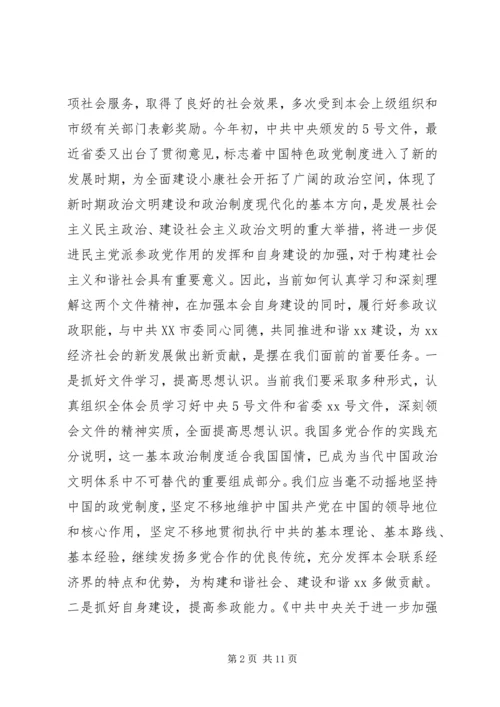 项社会服务，取得了良好的社会效果，多次受到本会上级组织和市级有关部门表彰奖励。今年初，中共中央颁发的5号文件，最近省委又出台了贯彻意见，标志着中国特色政党制度进入了新的发展时期，为全面建设小康社会开拓了广阔的政治空间，体现了新时期政治文明建设和政治制度现代化的基本方向，是发展社会主义民主政治、建设社会主义政治文明的重大举措，将进一步促进民主党派参政党作用的发挥和自身建设的加强，对于构建社会主义和谐社会具有重要意义。因此，当前如何认真学习和深刻理解这两个文件精神，在加强本会自身建设的同时，履行好参政议政职能，与中共XX市委同心同德，共同推进和谐xx建设，为xx经济社会的新发展做出新贡献，是摆在我们面前的首要任务。一是抓好文件学习，提高思想认识。当前我们要采取多种形式，认真组织全体会员学习好中央5号文件和省委xx号文件，深刻领会文件的精神实质，全面提高思想认识。我国多党合作的实践充分说明，这一基本政治制度适合我国国情，已成为当代中国政治文明体系中不可替代的重要组成部分。我们应当毫不动摇地坚持中国的政党制度，坚定不移地维护中国共产党在中国的领导地位和核心作用，坚定不移地贯彻执行中共的基本理论、基本路线、基本经验，继续发扬多党合作的优良传统，充分发挥本会联系经济界的特点和优势，为构建和谐社会、建设和谐xx多做贡献。二是抓好自身建设，提高参政能力。《中共中央关于进一步加强

第2页 共11页